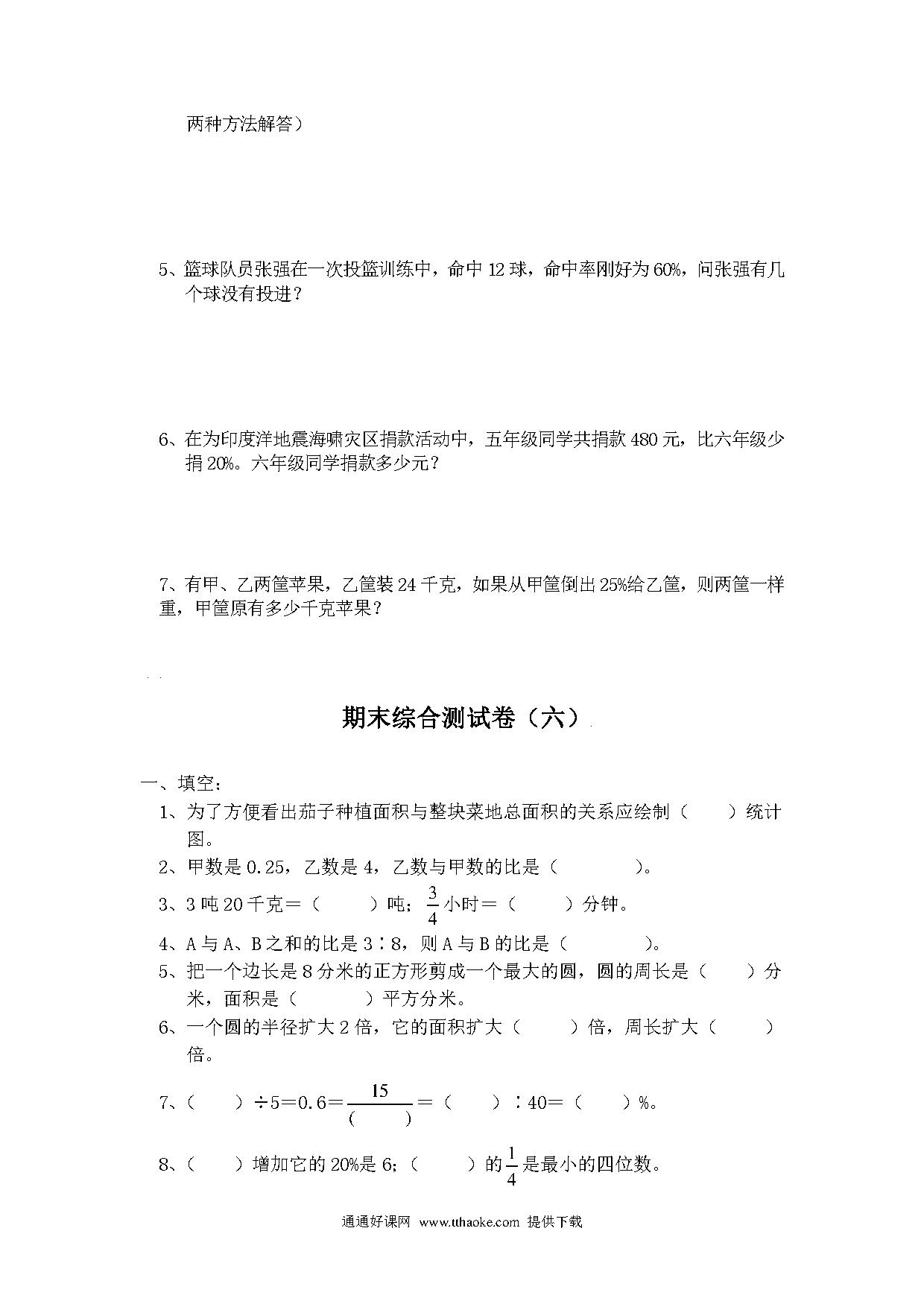 两种方法解答）

5、篮球队员张强在一次投篮训练中，命中 12 球，命中率刚好为 60%，问张强有几个球没有投进？

6、在为印度洋地震海啸灾区捐款活动中，五年级同学共捐款 480 元，比六年级少捐 20%。六年级同学捐款多少元？

7、有甲、乙两筐苹果，乙筐装 24 千克，如果从甲筐倒出 25%给乙筐，则两筐一样重，甲筐原有多少千克苹果？

期末综合测试卷（六）

一、填空：

1、为了方便看出茄子种植面积与整块菜地总面积的关系应绘制（　　）统计图。

2、甲数是 0.25，乙数是 4，乙数与甲数的比是（　　　）。

3、3 吨 20 千克＝（　　）吨；$\frac{3}{4}$小时＝（　　）分钟。

4、A 与 A、B 之和的比是 3∶8，则 A 与 B 的比是（　　　）。

5、把一个边长是 8 分米的正方形剪成一个最大的圆，圆的周长是（　　）分米，面积是（　　）平方分米。

6、一个圆的半径扩大 2 倍，它的面积扩大（　　）倍，周长扩大（　　）倍。

7、（　　）÷5＝0.6＝$\frac{15}{(\quad)}$＝（　　）∶40＝（　　）%。

8、（　　）增加它的 20%是 6；（　　）的$\frac{1}{4}$是最小的四位数。

通通好课网 www.tthaoke.com 提供下载